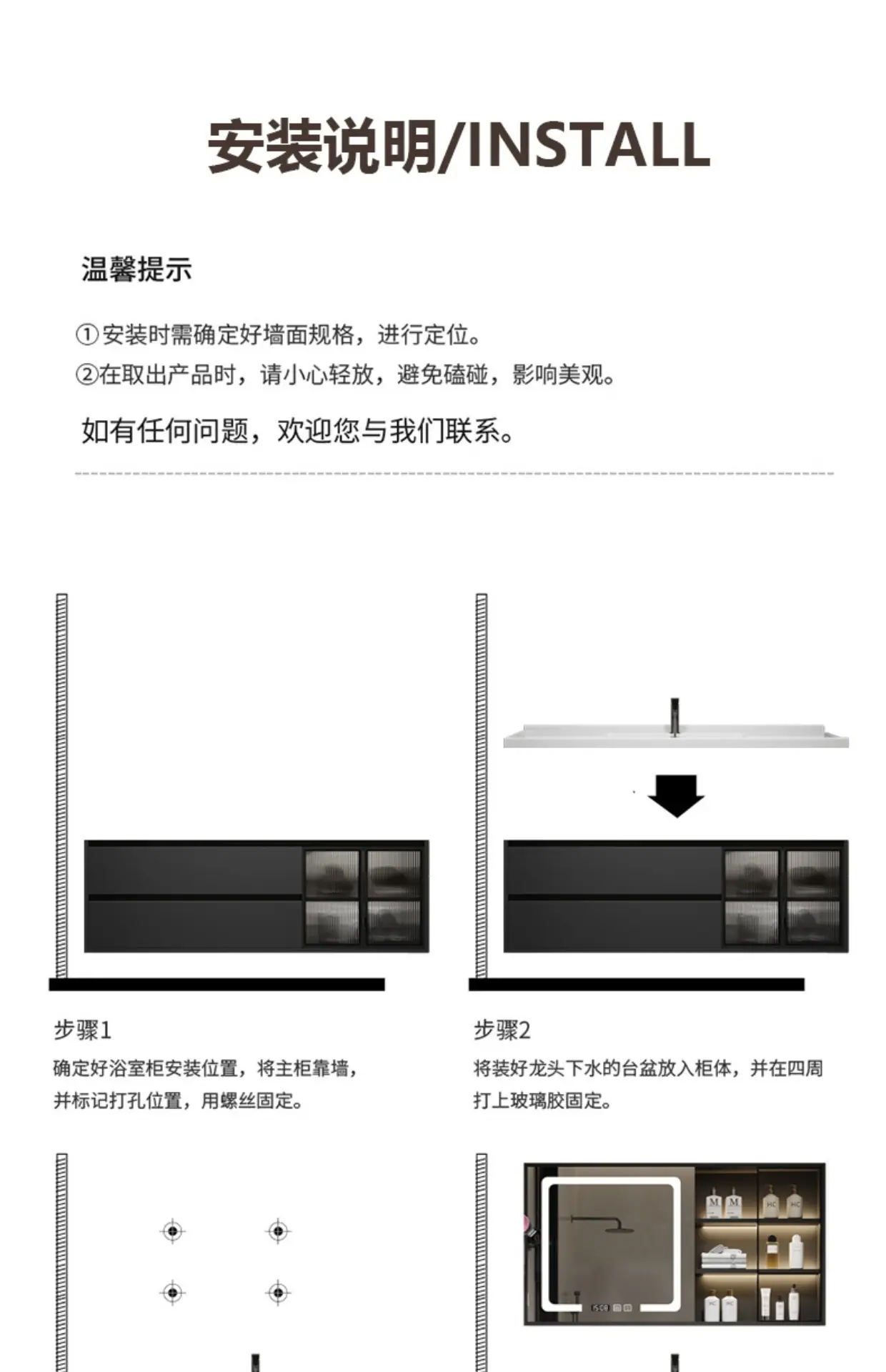 安装说明/INSTALL

温馨提示

①安装时需确定好墙面规格，进行定位。
②在取出产品时，请小心轻放，避免磕碰，影响美观。

如有任何问题，欢迎您与我们联系。

步骤1
确定好浴室柜安装位置，将主柜靠墙，并标记打孔位置，用螺丝固定。

步骤2
将装好龙头下水的台盆放入柜体，并在四周打上玻璃胶固定。